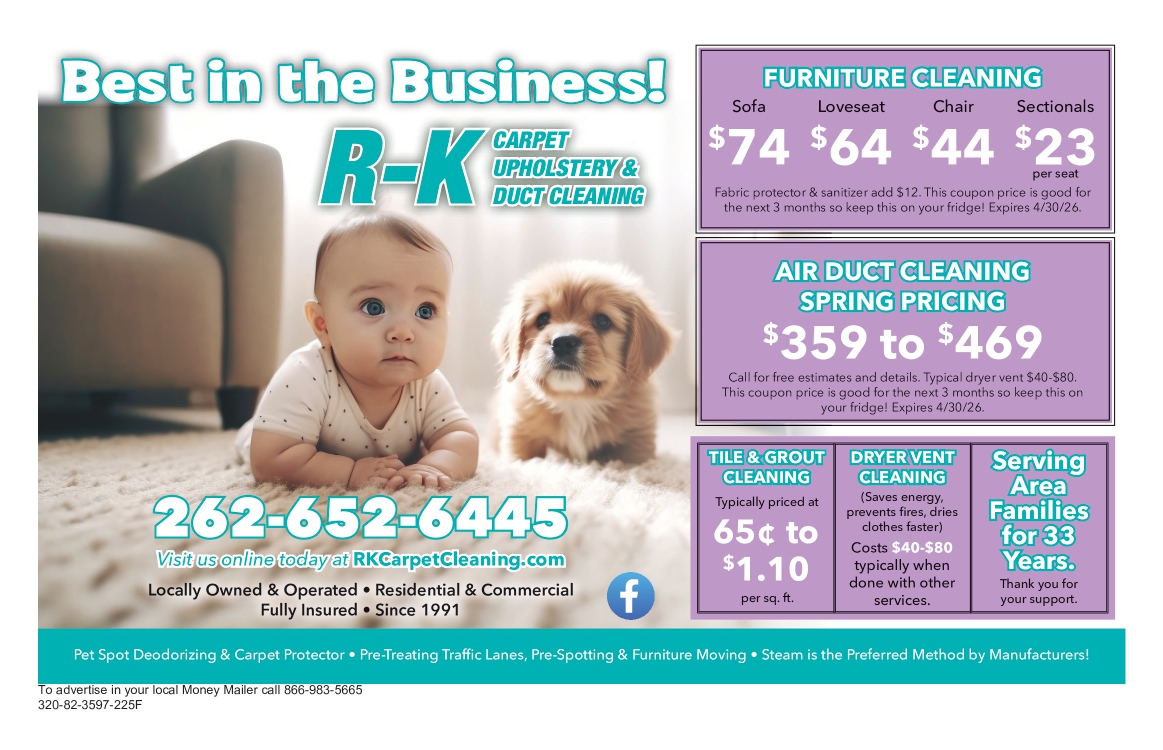 Best in the Business!

R-K

CARPET
UPHOLSTERY &
DUCT CLEANING

262-652-6445

Visit us online today at RKCarpetCleaning.com

Locally Owned & Operated • Residential & Commercial
Fully Insured • Since 1991

FURNITURE CLEANING

Sofa $74 Loveseat $64 Chair $44 Sectionals $23 per seat

Fabric protector & sanitizer add $12. This coupon price is good for the next 3 months so keep this on your fridge! Expires 4/30/26.

AIR DUCT CLEANING
SPRING PRICING

$359 to $469

Call for free estimates and details. Typical dryer vent $40-$80. This coupon price is good for the next 3 months so keep this on your fridge! Expires 4/30/26.

TILE & GROUT CLEANING

Typically priced at

65¢ to $1.10

per sq. ft.

DRYER VENT CLEANING

(Saves energy, prevents fires, dries clothes faster)

Costs $40-$80 typically when done with other services.

Serving Area Families for 33 Years.

Thank you for your support.

Pet Spot Deodorizing & Carpet Protector • Pre-Treating Traffic Lanes, Pre-Spotting & Furniture Moving • Steam is the Preferred Method by Manufacturers!

To advertise in your local Money Mailer call 866-983-5665
320-82-3597-225F